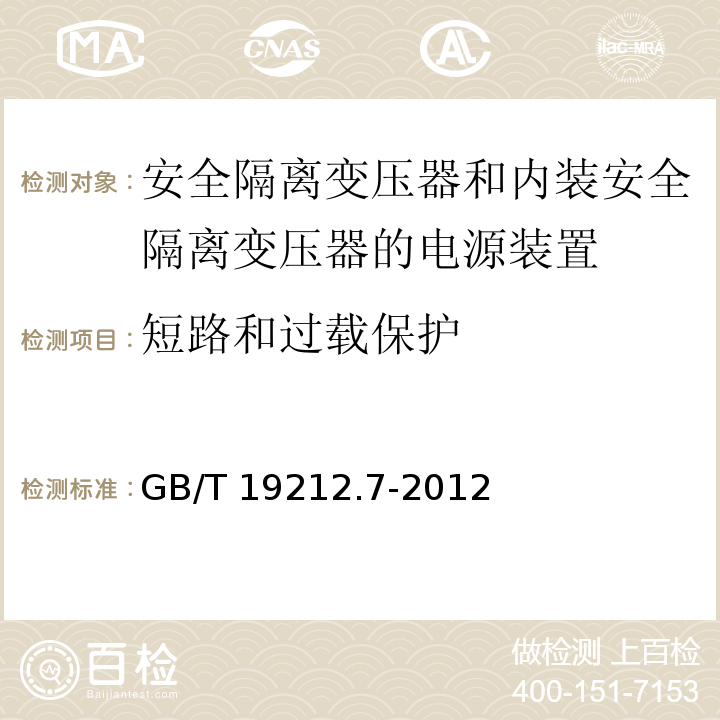 MA CNAS AC ilac-MRA

检测对象：安全隔离变压器和内装安全隔离变压器的电源装置

检测项目：短路和过载保护

检测标准：GB/T 19212.7-2012

百检
Baijiantest.com

做检测 上百检
400-151-7153